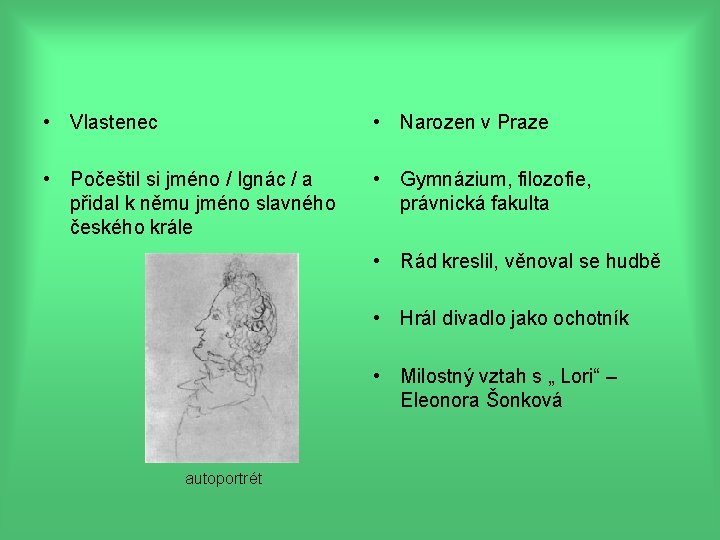 • Vlastenec

• Počeštil si jméno / Ignác / a přidal k němu jméno slavného českého krále

autoportrét

• Narozen v Praze

• Gymnázium, filozofie, právnická fakulta

• Rád kreslil, věnoval se hudbě

• Hrál divadlo jako ochotník

• Milostný vztah s „ Lori“ – Eleonora Šonková